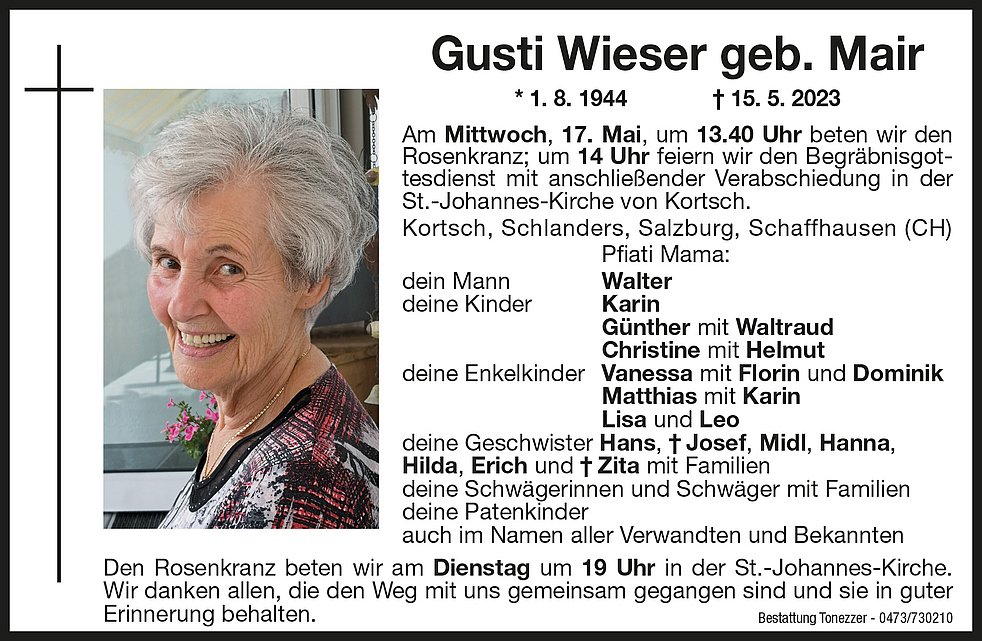 Gusti Wieser geb. Mair

* 1. 8. 1944 † 15. 5. 2023

Am Mittwoch, 17. Mai, um 13.40 Uhr beten wir den Rosenkranz; um 14 Uhr feiern wir den Begräbnisgottesdienst mit anschließender Verabschiedung in der St.-Johannes-Kirche von Kortsch.

Kortsch, Schlanders, Salzburg, Schaffhausen (CH)

Pfiati Mama:

dein Mann Walter
deine Kinder Karin
Günther mit Waltraud
Christine mit Helmut
deine Enkelkinder Vanessa mit Florin und Dominik
Matthias mit Karin
Lisa und Leo
deine Geschwister Hans, † Josef, Midl, Hanna, Hilda, Erich und † Zita mit Familien
deine Schwägerinnen und Schwäger mit Familien
deine Patenkinder
auch im Namen aller Verwandten und Bekannten

Den Rosenkranz beten wir am Dienstag um 19 Uhr in der St.-Johannes-Kirche. Wir danken allen, die den Weg mit uns gemeinsam gegangen sind und sie in guter Erinnerung behalten.

Bestattung Tonezzer - 0473/730210